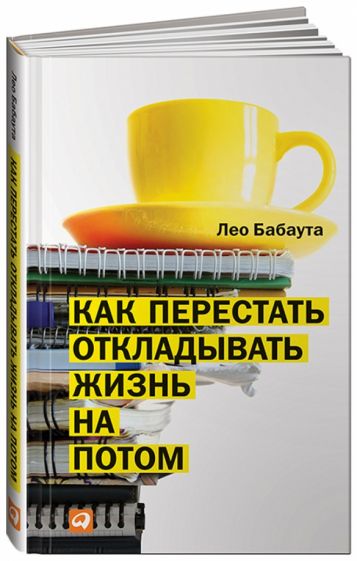 Лео Бабаута

КАК ПЕРЕСТАТЬ ОТКЛАДЫВАТЬ ЖИЗНЬ НА ПОТОМ

Лео Бабаута

КАК ПЕРЕСТАТЬ ОТКЛАДЫВАТЬ ЖИЗНЬ НА ПОТОМ